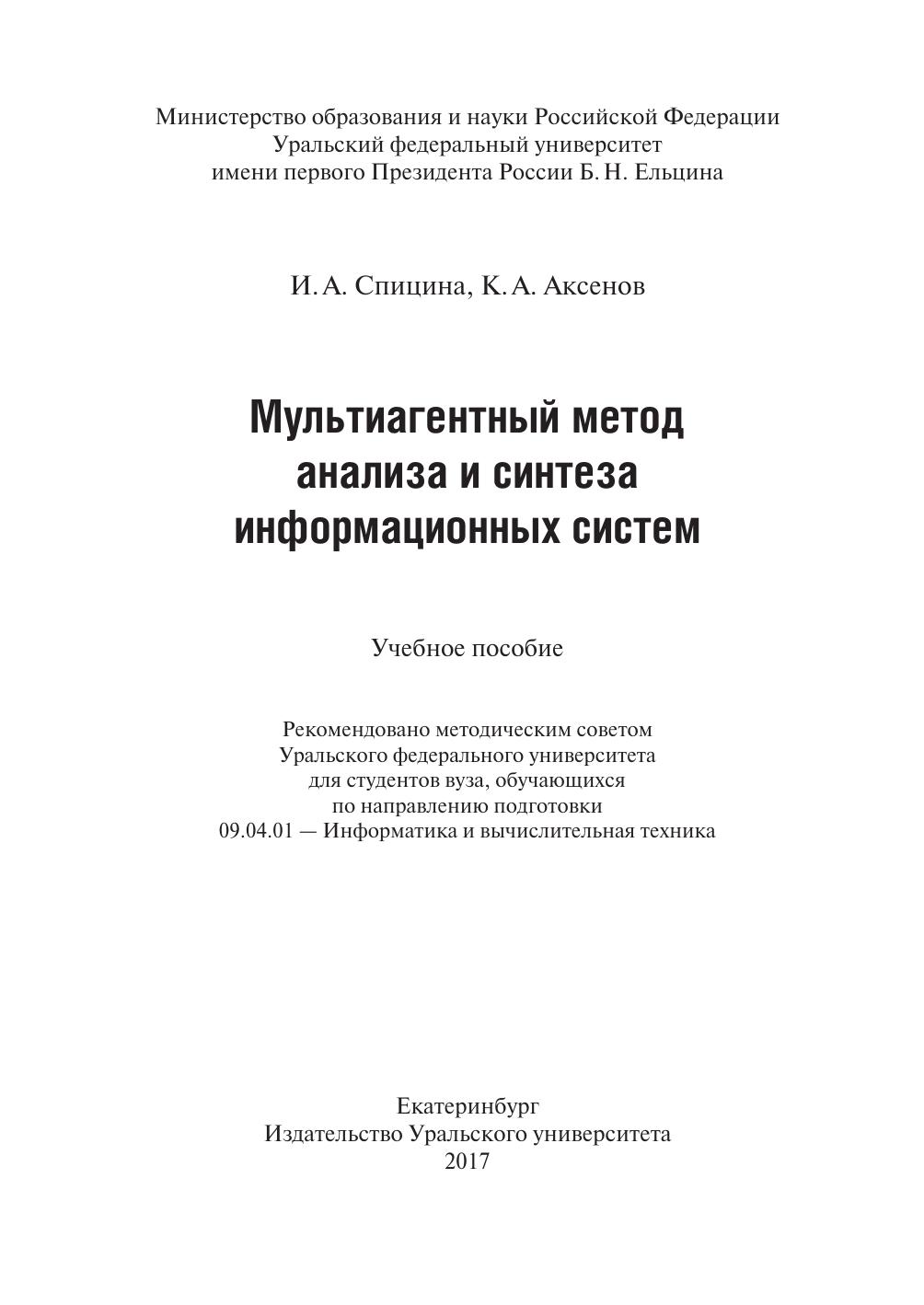 Министерство образования и науки Российской Федерации
Уральский федеральный университет
имени первого Президента России Б. Н. Ельцина

И. А. Спицина, К. А. Аксенов

Мультиагентный метод
анализа и синтеза
информационных систем

Учебное пособие

Рекомендовано методическим советом
Уральского федерального университета
для студентов вуза, обучающихся
по направлению подготовки
09.04.01 — Информатика и вычислительная техника

Екатеринбург
Издательство Уральского университета
2017